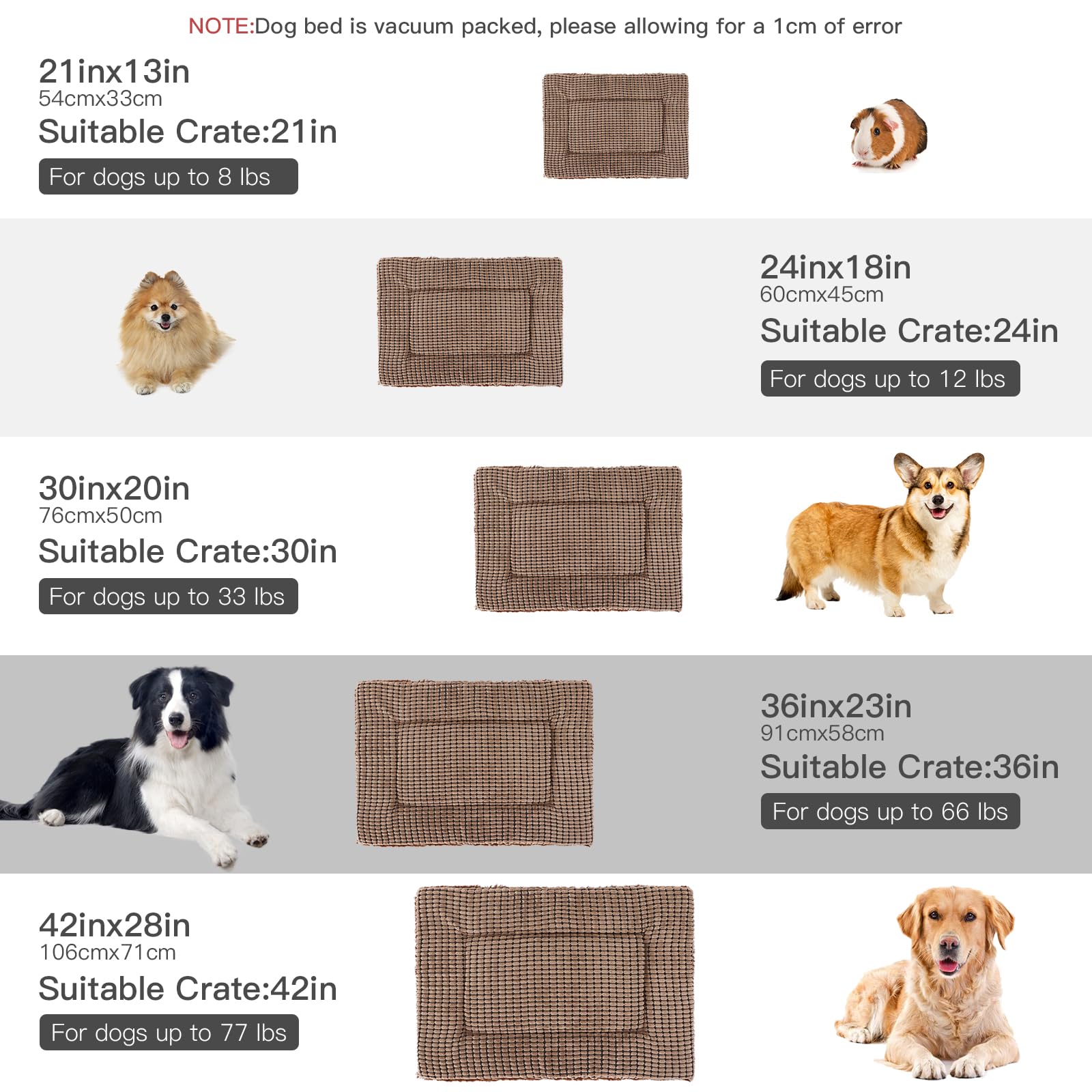 NOTE:Dog bed is vacuum packed, please allowing for a 1cm of error

21inx13in
54cmx33cm
Suitable Crate:21in
For dogs up to 8 lbs

24inx18in
60cmx45cm
Suitable Crate:24in
For dogs up to 12 lbs

30inx20in
76cmx50cm
Suitable Crate:30in
For dogs up to 33 lbs

36inx23in
91cmx58cm
Suitable Crate:36in
For dogs up to 66 lbs

42inx28in
106cmx71cm
Suitable Crate:42in
For dogs up to 77 lbs